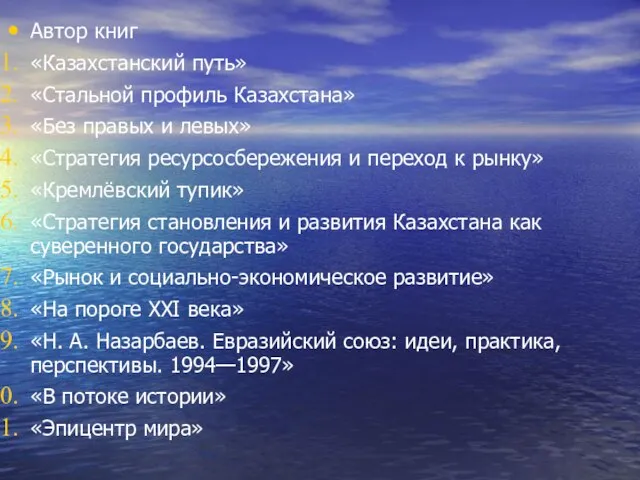 • Автор книг
1. «Казахстанский путь»
2. «Стальной профиль Казахстана»
3. «Без правых и левых»
4. «Стратегия ресурсосбережения и переход к рынку»
5. «Кремлёвский тупик»
6. «Стратегия становления и развития Казахстана как суверенного государства»
7. «Рынок и социально-экономическое развитие»
8. «На пороге XXI века»
9. «Н. А. Назарбаев. Евразийский союз: идеи, практика, перспективы. 1994—1997»
0. «В потоке истории»
1. «Эпицентр мира»